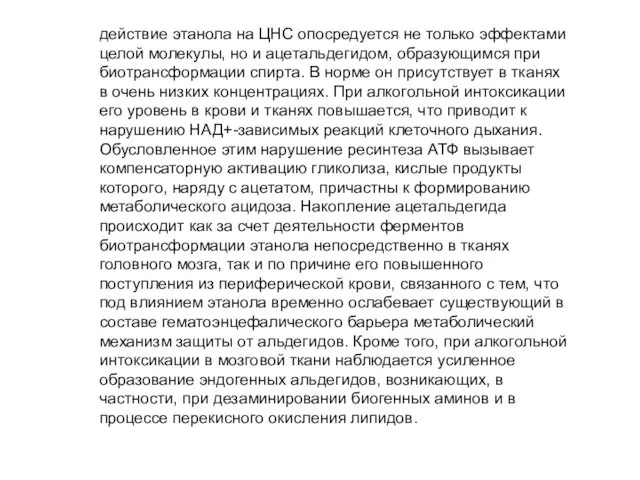 действие этанола на ЦНС опосредуется не только эффектами целой молекулы, но и ацетальдегидом, образующимся при биотрансформации спирта. В норме он присутствует в тканях в очень низких концентрациях. При алкогольной интоксикации его уровень в крови и тканях повышается, что приводит к нарушению НАД+-зависимых реакций клеточного дыхания. Обусловленное этим нарушение ресинтеза АТФ вызывает компенсаторную активацию гликолиза, кислые продукты которого, наряду с ацетатом, причастны к формированию метаболического ацидоза. Накопление ацетальдегида происходит как за счет деятельности ферментов биотрансформации этанола непосредственно в тканях головного мозга, так и по причине его повышенного поступления из периферической крови, связанного с тем, что под влиянием этанола временно ослабевает существующий в составе гематоэнцефалического барьера метаболический механизм защиты от альдегидов. Кроме того, при алкогольной интоксикации в мозговой ткани наблюдается усиленное образование эндогенных альдегидов, возникающих, в частности, при дезаминировании биогенных аминов и в процессе перекисного окисления липидов.